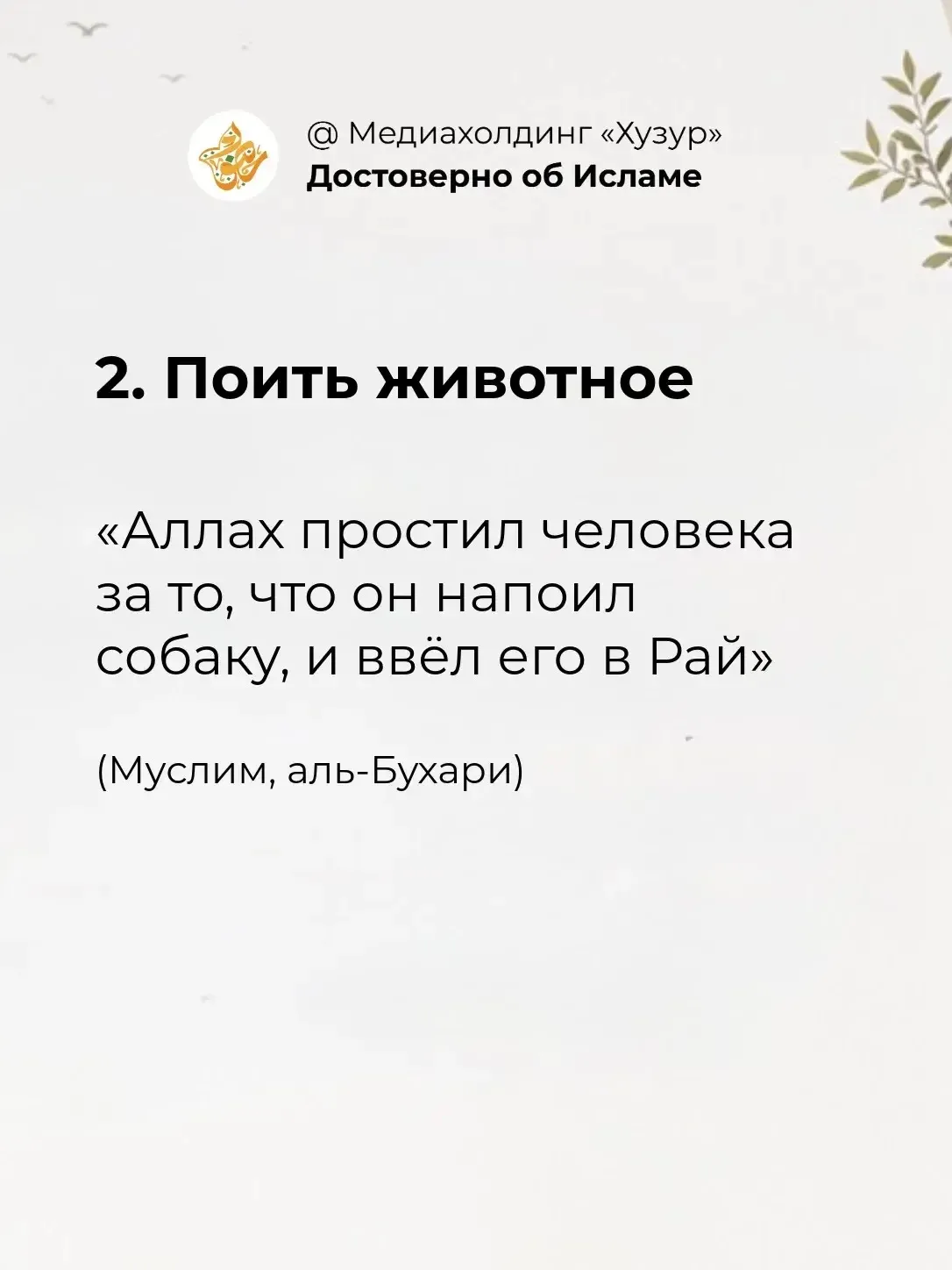 @ Медиахолдинг «Хузур»
Достоверно об Исламе

2. Поить животное

«Аллах простил человека за то, что он напоил собаку, и ввёл его в Рай»

(Муслим, аль-Бухари)